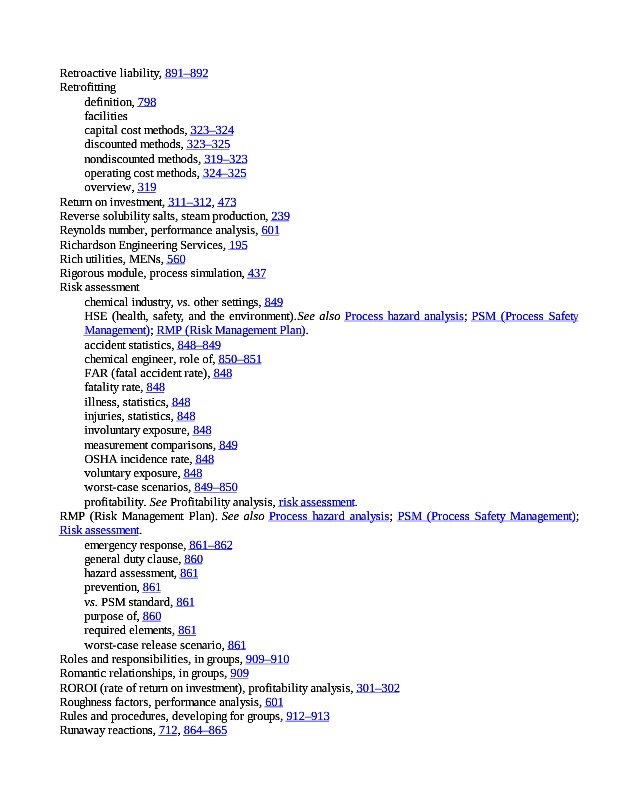 Retroactive liability, 891–892
Retrofitting
definition, 798
facilities
capital cost methods, 323–324
discounted methods, 323–325
nondiscounted methods, 319–323
operating cost methods, 324–325
overview, 319
Return on investment, 311–312, 473
Reverse solubility salts, steam production, 239
Reynolds number, performance analysis, 601
Richardson Engineering Services, 195
Rich utilities, MENs, 560
Rigorous module, process simulation, 437
Risk assessment
chemical industry, vs. other settings, 849
HSE (health, safety, and the environment).See also Process hazard analysis; PSM (Process Safety Management); RMP (Risk Management Plan).
accident statistics, 848–849
chemical engineer, role of, 850–851
FAR (fatal accident rate), 848
fatality rate, 848
illness, statistics, 848
injuries, statistics, 848
involuntary exposure, 848
measurement comparisons, 849
OSHA incidence rate, 848
voluntary exposure, 848
worst-case scenarios, 849–850
profitability. See Profitability analysis, risk assessment.
RMP (Risk Management Plan). See also Process hazard analysis; PSM (Process Safety Management); Risk assessment.
emergency response, 861–862
general duty clause, 860
hazard assessment, 861
prevention, 861
vs. PSM standard, 861
purpose of, 860
required elements, 861
worst-case release scenario, 861
Roles and responsibilities, in groups, 909–910
Romantic relationships, in groups, 909
ROROI (rate of return on investment), profitability analysis, 301–302
Roughness factors, performance analysis, 601
Rules and procedures, developing for groups, 912–913
Runaway reactions, 712, 864–865